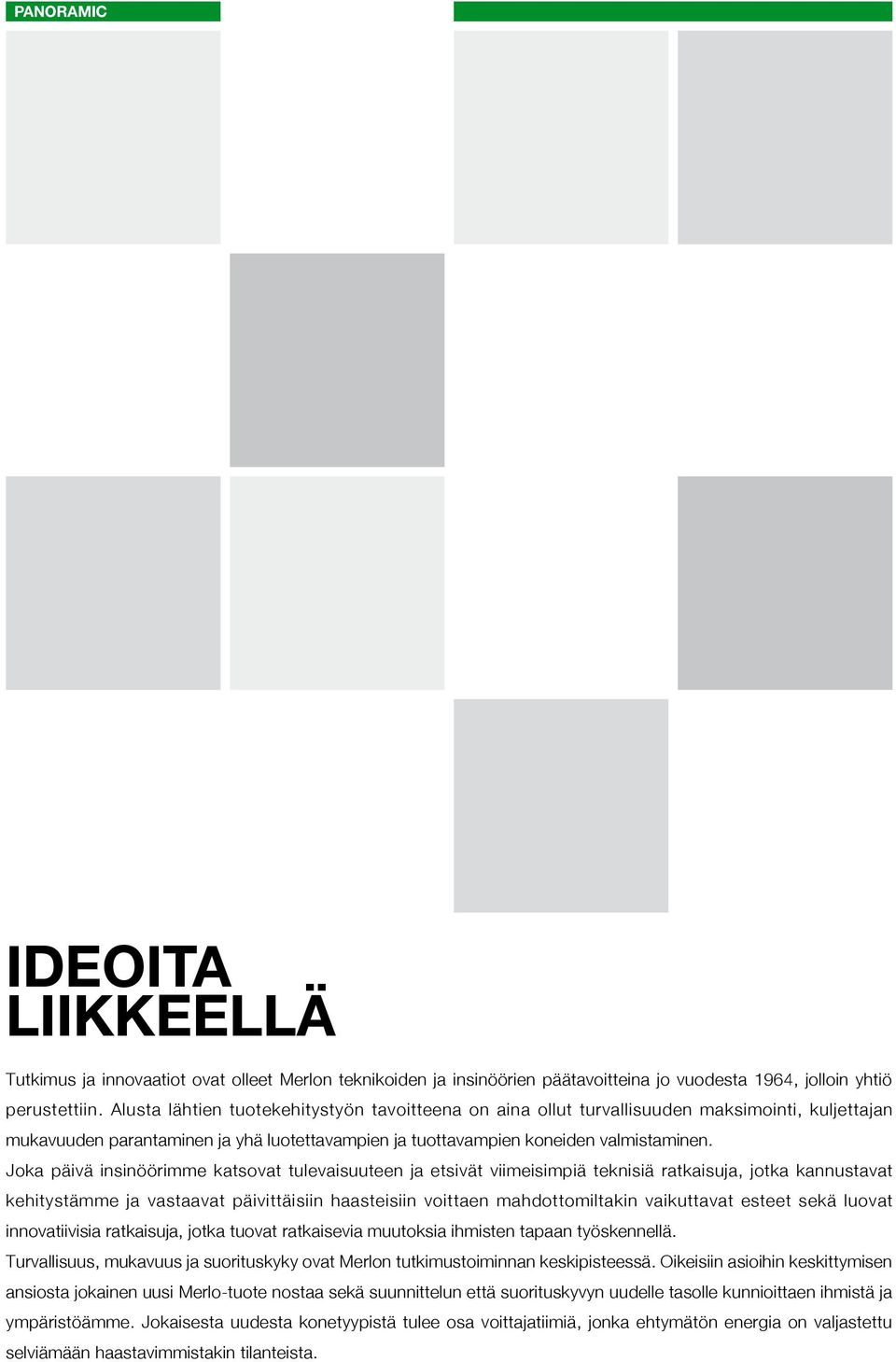 PANORAMIC

IDEOITA LIIKKEELLÄ

Tutkimus ja innovaatiot ovat olleet Merlon teknikoiden ja insinöörien päätavoitteina jo vuodesta 1964, jolloin yhtiö perustettiin. Alusta lähtien tuotekehitystyön tavoitteena on aina ollut turvallisuuden maksimointi, kuljettajan mukavuuden parantaminen ja yhä luotettavampien ja tuottavampien koneiden valmistaminen.

Joka päivä insinöörimme katsovat tulevaisuuteen ja etsivät viimeisimpiä teknisiä ratkaisuja, jotka kannustavat kehitystämme ja vastaavat päivittäisiin haasteisiin voittaen mahdottomiltakin vaikuttavat esteet sekä luovat innovatiivisia ratkaisuja, jotka tuovat ratkaisevia muutoksia ihmisten tapaan työskennellä.

Turvallisuus, mukavuus ja suorituskyky ovat Merlon tutkimustoiminnan keskipisteessä. Oikeisiin asioihin keskittymisen ansiosta jokainen uusi Merlo-tuote nostaa sekä suunnittelun että suorituskyvyn uudelle tasolle kunnioittaen ihmistä ja ympäristöämme. Jokaisesta uudesta konetyypistä tulee osa voittajatiimiä, jonka ehtymätön energia on valjastettu selviämään haastavimmistakin tilanteista.